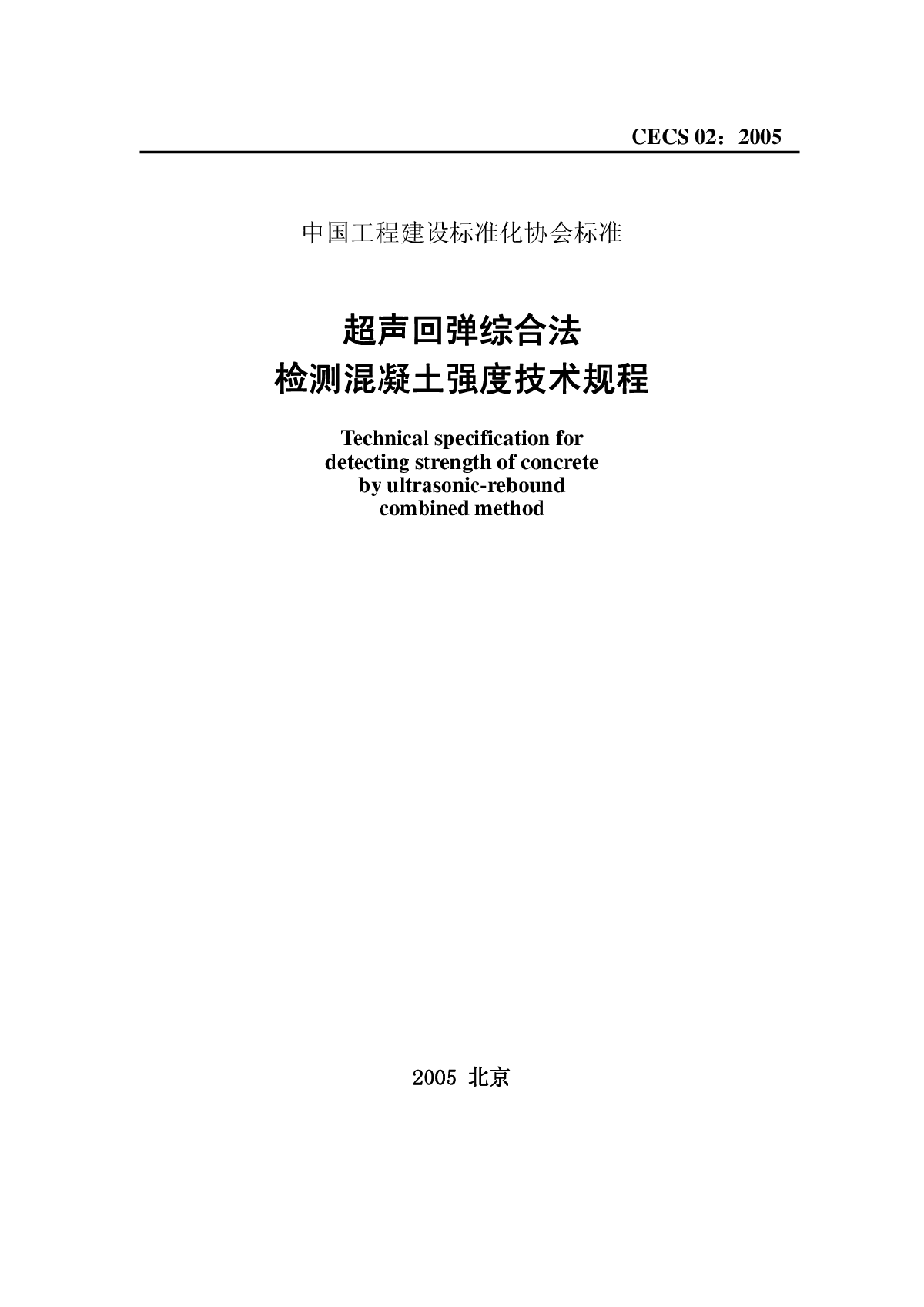 CECS 02：2005

中国工程建设标准化协会标准

超声回弹综合法
检测混凝土强度技术规程

Technical specification for
detecting strength of concrete
by ultrasonic-rebound
combined method

2005 北京